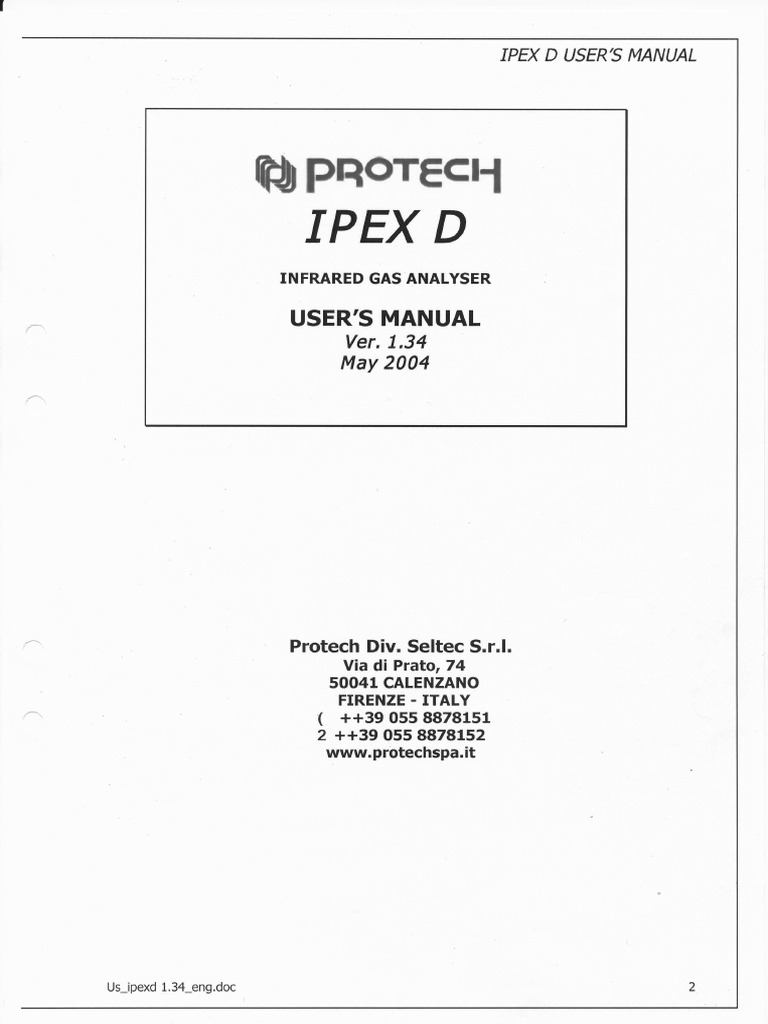 IPEX D USER'S MANUAL

PROTECH

IPEX D

INFRARED GAS ANALYSER

USER'S MANUAL
Ver. 1.34
May 2004

Protech Div. Seltec S.r.l.
Via di Prato, 74
50041 CALENZANO
FIRENZE - ITALY
( ++39 055 8878151
2 ++39 055 8878152
www.protechspa.it

Us_ipexd 1.34_eng.doc

2